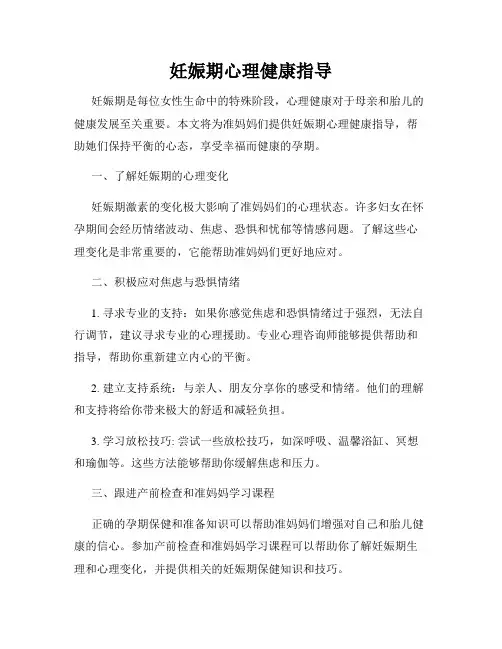 妊娠期心理健康指导

妊娠期是每位女性生命中的特殊阶段，心理健康对于母亲和胎儿的健康发展至关重要。本文将为准妈妈们提供妊娠期心理健康指导，帮助她们保持平衡的心态，享受幸福而健康的孕期。

一、了解妊娠期的心理变化

妊娠期激素的变化极大影响了准妈妈们的心理状态。许多妇女在怀孕期间会经历情绪波动、焦虑、恐惧和忧郁等情感问题。了解这些心理变化是非常重要的，它能帮助准妈妈们更好地应对。

二、积极应对焦虑与恐惧情绪

1. 寻求专业的支持：如果你感觉焦虑和恐惧情绪过于强烈，无法自行调节，建议寻求专业的心理援助。专业心理咨询师能够提供帮助和指导，帮助你重新建立内心的平衡。

2. 建立支持系统：与亲人、朋友分享你的感受和情绪。他们的理解和支持将给你带来极大的舒适和减轻负担。

3. 学习放松技巧: 尝试一些放松技巧，如深呼吸、温馨浴缸、冥想和瑜伽等。这些方法能够帮助你缓解焦虑和压力。

三、跟进产前检查和准妈妈学习课程

正确的孕期保健和准备知识可以帮助准妈妈们增强对自己和胎儿健康的信心。参加产前检查和准妈妈学习课程可以帮助你了解妊娠期生理和心理变化，并提供相关的妊娠期保健知识和技巧。